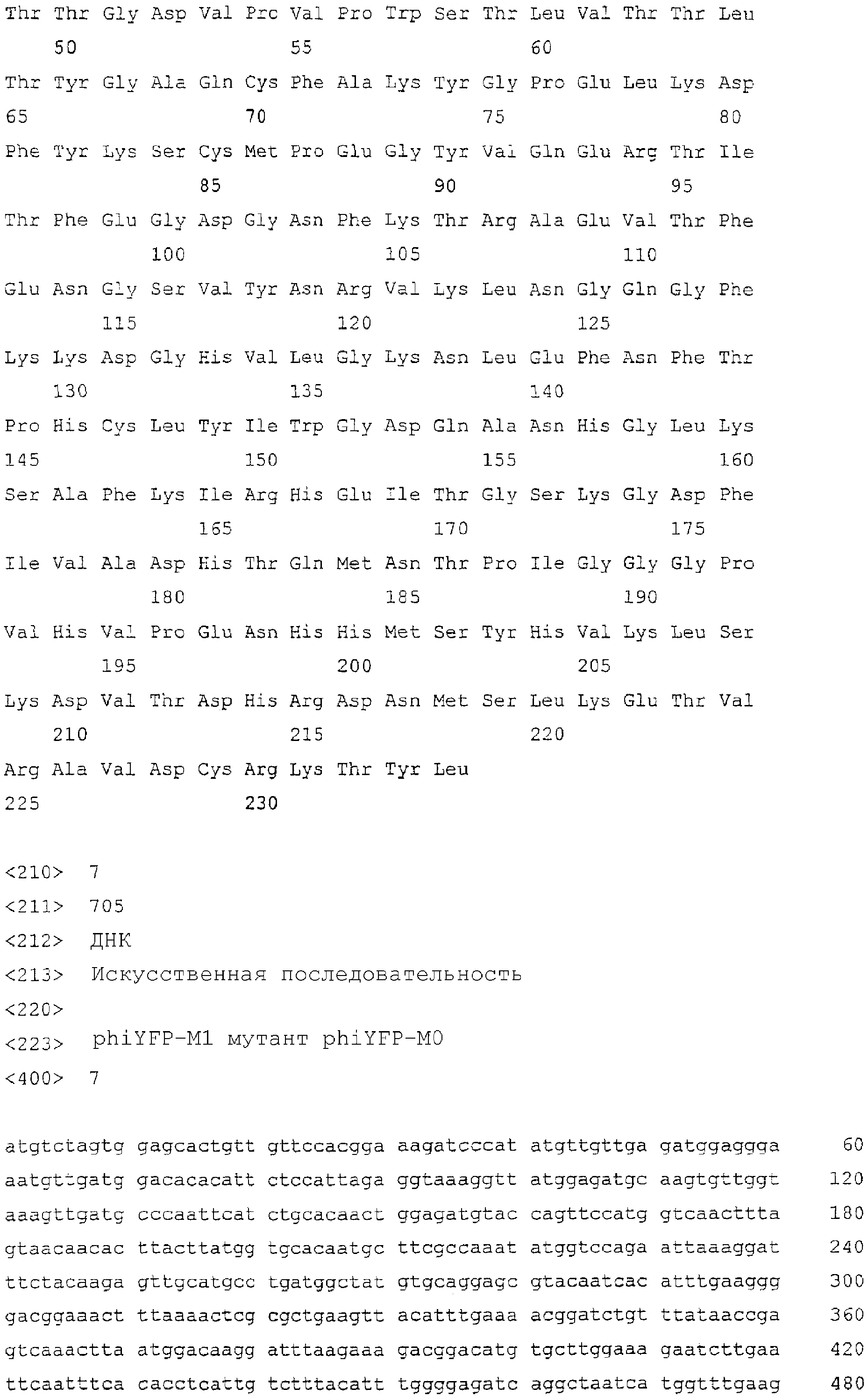 Thr Thr Gly Asp Val Pro Val Pro Trp Ser Thr Leu Val Thr Thr Leu
50 55 60
Thr Tyr Gly Ala Gln Cys Phe Ala Lys Tyr Gly Pro Glu Leu Lys Asp
65 70 75 80
Phe Tyr Lys Ser Cys Met Pro Glu Gly Tyr Val Gln Glu Arg Thr Ile
85 90 95
Thr Phe Glu Gly Asp Gly Asn Phe Lys Thr Arg Ala Glu Val Thr Phe
100 105 110
Glu Asn Gly Ser Val Tyr Asn Arg Val Lys Leu Asn Gly Gln Gly Phe
115 120 125
Lys Lys Asp Gly His Val Leu Gly Lys Asn Leu Glu Phe Asn Phe Thr
130 135 140
Pro His Cys Leu Tyr Ile Trp Gly Asp Gln Ala Asn His Gly Leu Lys
145 150 155 160
Ser Ala Phe Lys Ile Arg His Glu Ile Thr Gly Ser Lys Gly Asp Phe
165 170 175
Ile Val Ala Asp His Thr Gln Met Asn Thr Pro Ile Gly Gly Gly Pro
180 185 190
Val His Val Pro Glu Asn His His Met Ser Tyr His Val Lys Leu Ser
195 200 205
Lys Asp Val Thr Asp His Arg Asp Asn Met Ser Leu Lys Glu Thr Val
210 215 220
Arg Ala Val Asp Cys Arg Lys Thr Tyr Leu
225 230

<210> 7
<211> 705
<212> ДНК
<213> Искусственная последовательность
<220>
<223> phiYFP-M1 мутант phiYFP-M0
<400> 7

atgtctagtg gagcactgtt gttccacgga aagatcccat atgttgttga gatggaggga 60
aatgttgatg gacacacatt ctccattaga ggtaaaggtt atggagatgc aagtgttggt 120
aaagttgatg cccaattcat ctgcacaact ggagatgtac cagttccatg gtcaacttta 180
gtaacaacac ttacttatgg tgcacaatgc ttcgccaaat atggtccaga attaaaggat 240
ttctacaaga gttgcatgcc tgatggctat gtgcaggagc gtacaatcac atttgaaggg 300
gacggaaact ttaaaactcg cgctgaagtt acatttgaaa acggatctgt ttataaccga 360
gtcaaactta atggacaagg atttaagaaa gacggacatg tgcttggaaa gaatcttgaa 420
ttcaatttca cacctcattg tctttacatt tggggagatc aggctaatca tggtttgaag 480